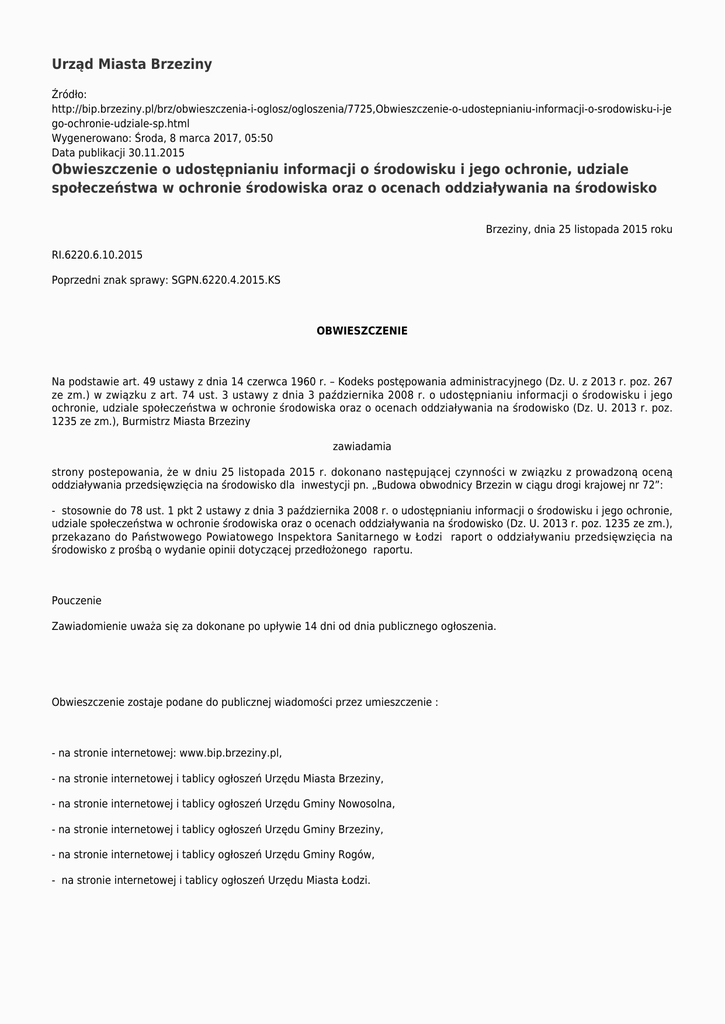 Urząd Miasta Brzeziny

Źródło:
http://bip.brzeziny.pl/brz/obwieszczenia-i-oglosz/ogloszenia/7725,Obwieszczenie-o-udostepnianiu-informacji-o-srodowisku-i-jego-ochronie-udziale-sp.html
Wygenerowano: Środa, 8 marca 2017, 05:50
Data publikacji 30.11.2015

Obwieszczenie o udostępnianiu informacji o środowisku i jego ochronie, udziale społeczeństwa w ochronie środowiska oraz o ocenach oddziaływania na środowisko

Brzeziny, dnia 25 listopada 2015 roku

RI.6220.6.10.2015

Poprzedni znak sprawy: SGPN.6220.4.2015.KS

OBWIESZCZENIE

Na podstawie art. 49 ustawy z dnia 14 czerwca 1960 r. – Kodeks postępowania administracyjnego (Dz. U. z 2013 r. poz. 267 ze zm.) w związku z art. 74 ust. 3 ustawy z dnia 3 października 2008 r. o udostępnianiu informacji o środowisku i jego ochronie, udziale społeczeństwa w ochronie środowiska oraz o ocenach oddziaływania na środowisko (Dz. U. 2013 r. poz. 1235 ze zm.), Burmistrz Miasta Brzeziny

zawiadamia

strony postepowania, że w dniu 25 listopada 2015 r. dokonano następującej czynności w związku z prowadzoną oceną oddziaływania przedsięwzięcia na środowisko dla inwestycji pn. „Budowa obwodnicy Brzezin w ciągu drogi krajowej nr 72":

- stosownie do 78 ust. 1 pkt 2 ustawy z dnia 3 października 2008 r. o udostępnianiu informacji o środowisku i jego ochronie, udziale społeczeństwa w ochronie środowiska oraz o ocenach oddziaływania na środowisko (Dz. U. 2013 r. poz. 1235 ze zm.), przekazano do Państwowego Powiatowego Inspektora Sanitarnego w Łodzi raport o oddziaływaniu przedsięwzięcia na środowisko z prośbą o wydanie opinii dotyczącej przedłożonego raportu.

Pouczenie

Zawiadomienie uważa się za dokonane po upływie 14 dni od dnia publicznego ogłoszenia.

Obwieszczenie zostaje podane do publicznej wiadomości przez umieszczenie :

- na stronie internetowej: www.bip.brzeziny.pl,

- na stronie internetowej i tablicy ogłoszeń Urzędu Miasta Brzeziny,

- na stronie internetowej i tablicy ogłoszeń Urzędu Gminy Nowosolna,

- na stronie internetowej i tablicy ogłoszeń Urzędu Gminy Brzeziny,

- na stronie internetowej i tablicy ogłoszeń Urzędu Gminy Rogów,

- na stronie internetowej i tablicy ogłoszeń Urzędu Miasta Łodzi.